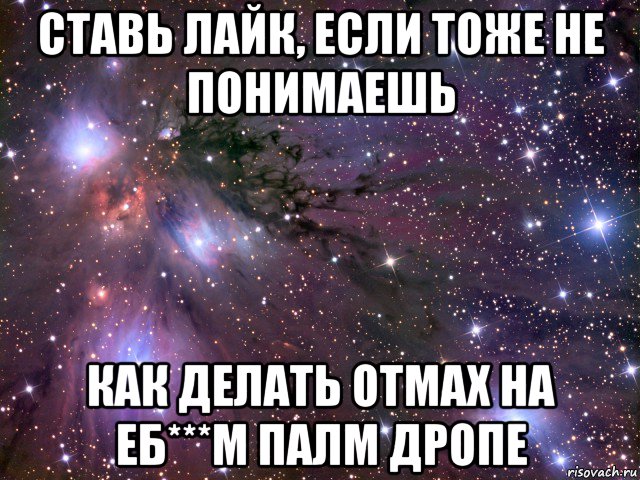 СТАВЬ ЛАЙК, ЕСЛИ ТОЖЕ НЕ ПОНИМАЕШЬ

КАК ДЕЛАТЬ ОТМАХ НА ЕБ***М ПАЛМ ДРОПЕ

risovach.ru